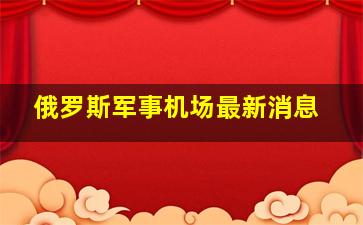 俄罗斯军事机场最新消息